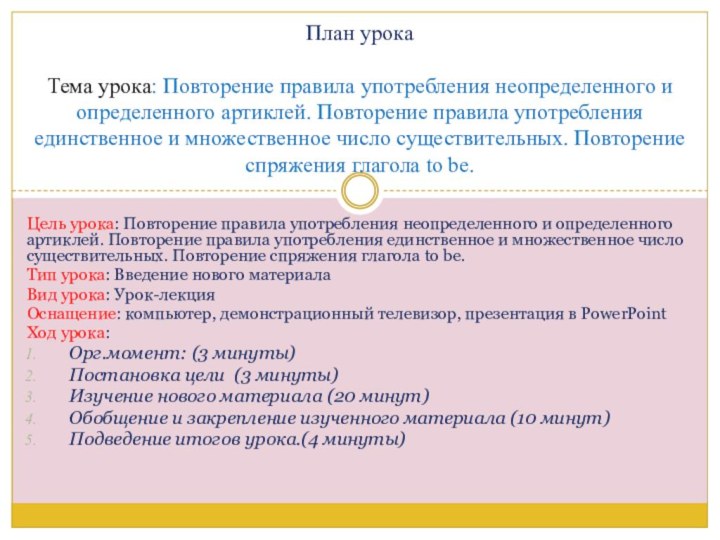 План урока

Тема урока: Повторение правила употребления неопределенного и определенного артиклей. Повторение правила употребления единственное и множественное число существительных. Повторение спряжения глагола to be.

Цель урока: Повторение правила употребления неопределенного и определенного артиклей. Повторение правила употребления единственное и множественное число существительных. Повторение спряжения глагола to be.
Тип урока: Введение нового материала
Вид урока: Урок-лекция
Оснащение: компьютер, демонстрационный телевизор, презентация в PowerPoint
Ход урока:
1. Орг.момент: (3 минуты)
2. Постановка цели (3 минуты)
3. Изучение нового материала (20 минут)
4. Обобщение и закрепление изученного материала (10 минут)
5. Подведение итогов урока.(4 минуты)